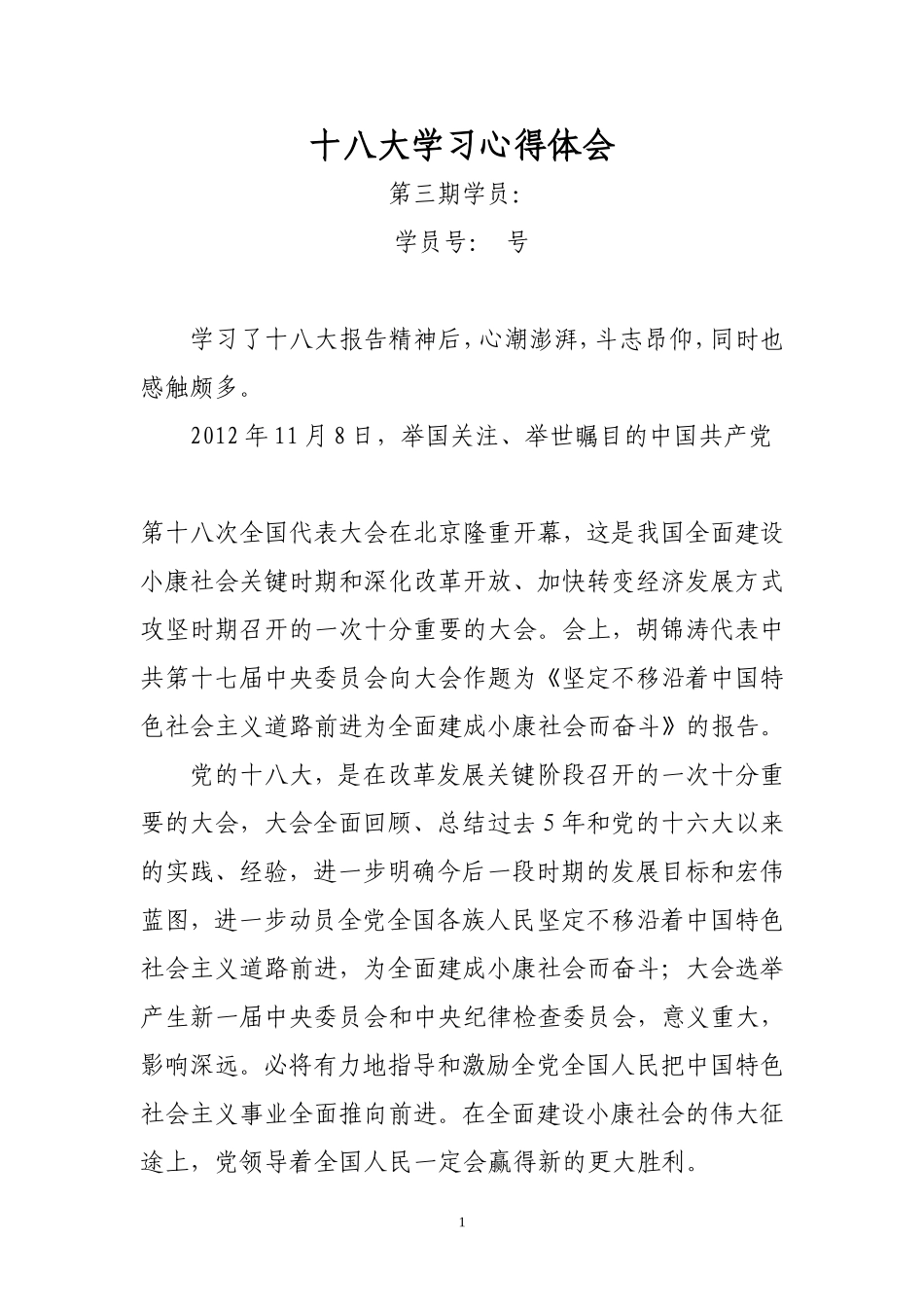 十八大学习心得体会

第三期学员:

学员号:　号

学习了十八大报告精神后,心潮澎湃,斗志昂仰,同时也感触颇多。

2012年11月8日，举国关注、举世瞩目的中国共产党

第十八次全国代表大会在北京隆重开幕，这是我国全面建设小康社会关键时期和深化改革开放、加快转变经济发展方式攻坚时期召开的一次十分重要的大会。会上，胡锦涛代表中共第十七届中央委员会向大会作题为《坚定不移沿着中国特色社会主义道路前进为全面建成小康社会而奋斗》的报告。

党的十八大，是在改革发展关键阶段召开的一次十分重要的大会，大会全面回顾、总结过去5年和党的十六大以来的实践、经验，进一步明确今后一段时期的发展目标和宏伟蓝图，进一步动员全党全国各族人民坚定不移沿着中国特色社会主义道路前进，为全面建成小康社会而奋斗；大会选举产生新一届中央委员会和中央纪律检查委员会，意义重大，影响深远。必将有力地指导和激励全党全国人民把中国特色社会主义事业全面推向前进。在全面建设小康社会的伟大征途上，党领导着全国人民一定会赢得新的更大胜利。

1